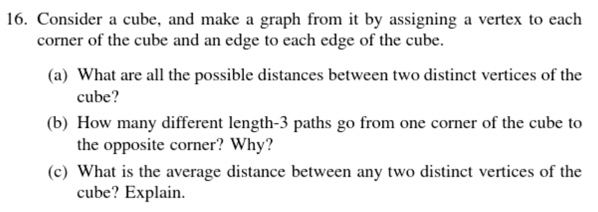 16. Consider a cube, and make a graph from it by assigning a vertex to each corner of the cube and an edge to each edge of the cube.

(a) What are all the possible distances between two distinct vertices of the cube?

(b) How many different length-3 paths go from one corner of the cube to the opposite corner? Why?

(c) What is the average distance between any two distinct vertices of the cube? Explain.